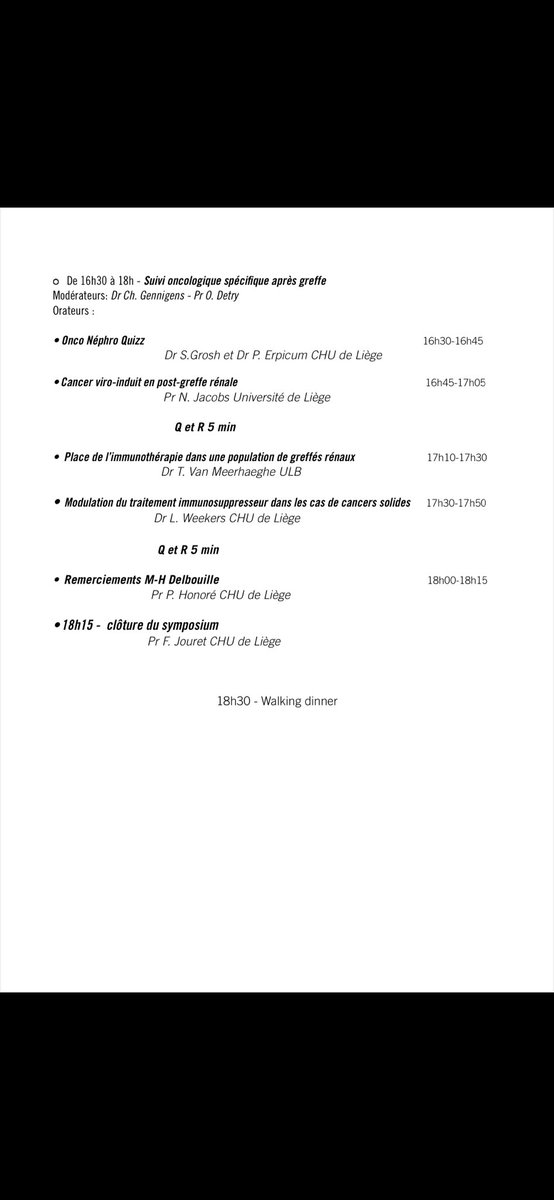 ○ De 16h30 à 18h - Suivi oncologique spécifique après greffe
Modérateurs: Dr Ch. Gennigens - Pr O. Detry
Orateurs :

• Onco Néphro Quizz 16h30-16h45
Dr S.Grosh et Dr P. Erpicum CHU de Liège

• Cancer viro-induit en post-greffe rénale 16h45-17h05
Pr N. Jacobs Université de Liège

Q et R 5 min

• Place de l'immunothérapie dans une population de greffés rénaux 17h10-17h30
Dr T. Van Meerhaeghe ULB

• Modulation du traitement immunosuppresseur dans les cas de cancers solides 17h30-17h50
Dr L. Weekers CHU de Liège

Q et R 5 min

• Remerciements M-H Delbouille 18h00-18h15
Pr P. Honoré CHU de Liège

• 18h15 - clôture du symposium
Pr F. Jouret CHU de Liège

18h30 - Walking dinner